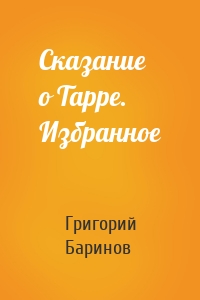 Сказание о Гарре. Избранное

Григорий Баринов